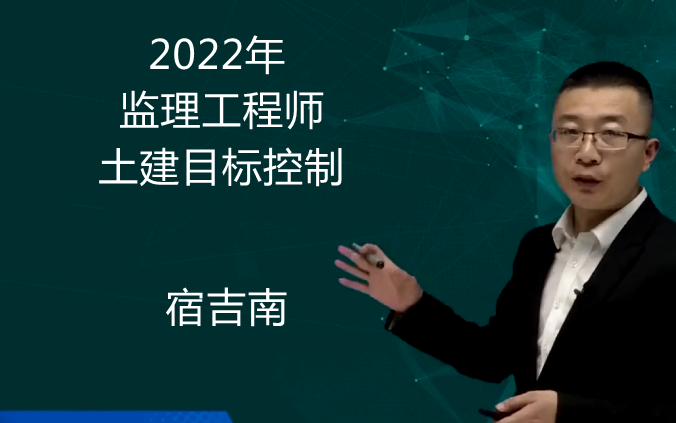 2022年
监理工程师
土建目标控制

宿吉南